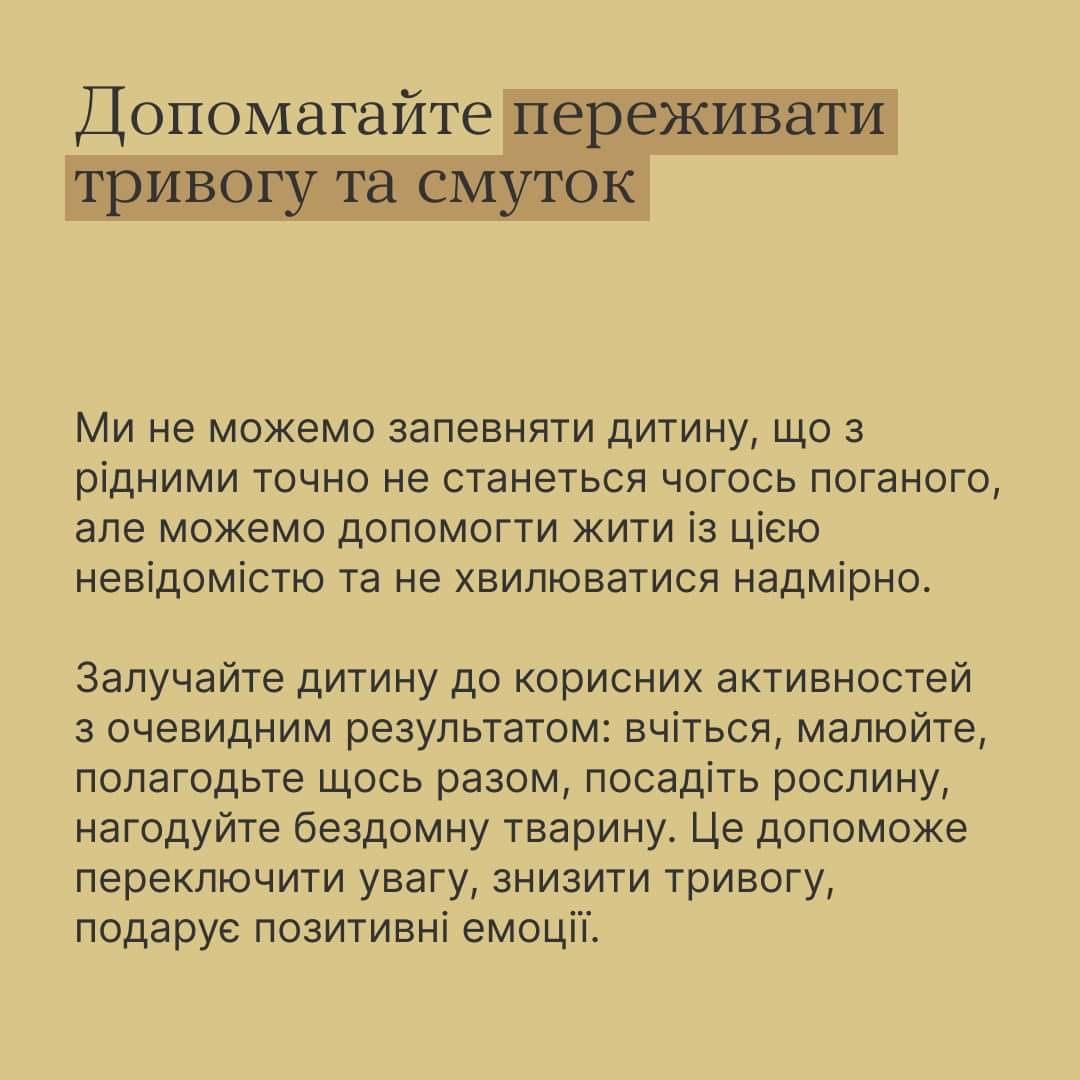 Допомагайте переживати тривогу та смуток

Ми не можемо запевняти дитину, що з рідними точно не станеться чогось поганого, але можемо допомогти жити із цією невідомістю та не хвилюватися надмірно.

Залучайте дитину до корисних активностей з очевидним результатом: вчіться, малюйте, полагодьте щось разом, посадіть рослину, нагодуйте бездомну тварину. Це допоможе переключити увагу, знизити тривогу, подарує позитивні емоції.